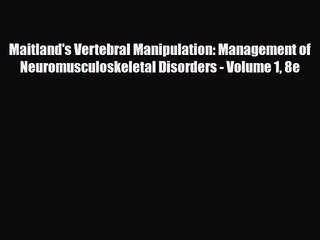 Maitland's Vertebral Manipulation: Management of Neuromusculoskeletal Disorders - Volume 1, 8e